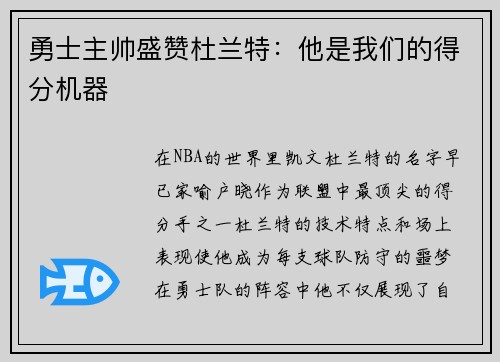 勇士主帅盛赞杜兰特：他是我们的得分机器

在NBA的世界里凯文杜兰特的名字早已家喻户晓作为联盟中最顶尖的得分手之一杜兰特的技术特点和场上表现使他成为每支球队防守的噩梦在勇士队的阵容中他不仅展现了自